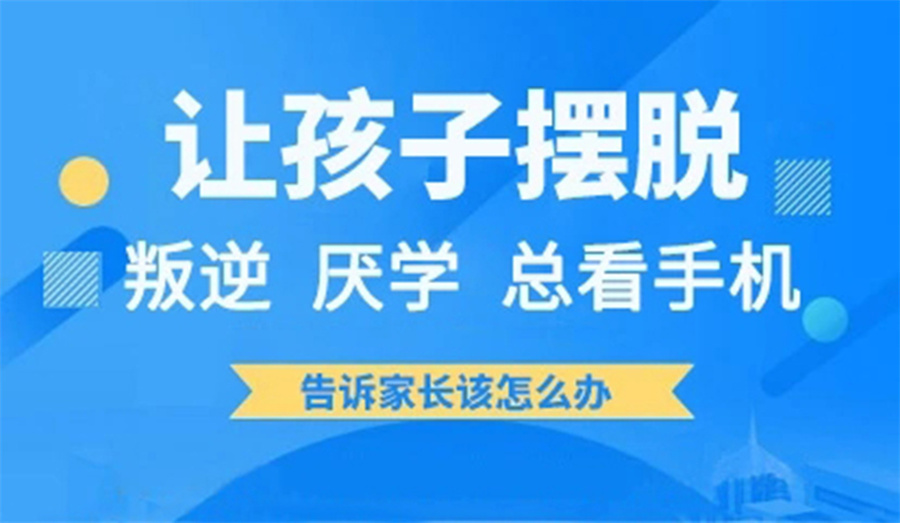 让孩子摆脱

叛逆 厌学 总看手机

告诉家长该怎么办